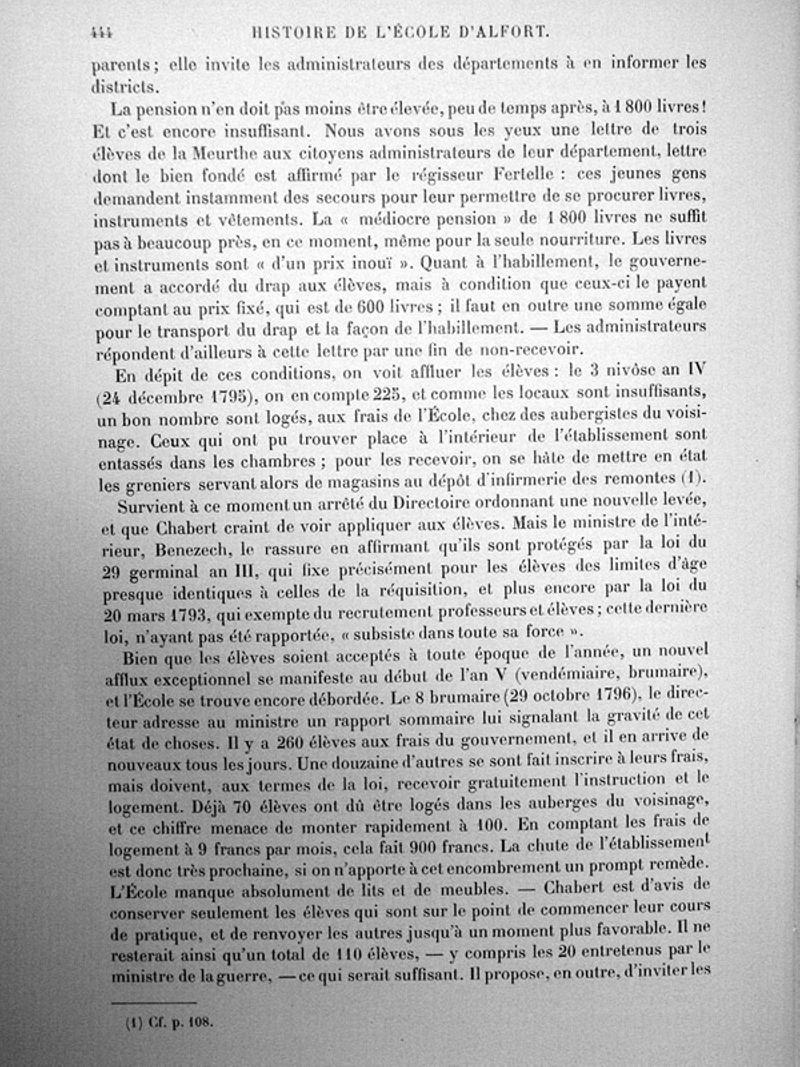 444 HISTOIRE DE L'ÉCOLE D'ALFORT.

parents ; elle invite les administrateurs des départements à en informer les districts.

La pension n'en doit pas moins être élevée, peu de temps après, à 1 800 livres ! Et c'est encore insuffisant. Nous avons sous les yeux une lettre de trois élèves de la Meurthe aux citoyens administrateurs de leur département, lettre dont le bien fondé est affirmé par le régisseur Fertelle : ces jeunes gens demandent instamment des secours pour leur permettre de se procurer livres, instruments et vêtements. La « médiocre pension » de 1 800 livres ne suffit pas à beaucoup près, en ce moment, même pour la seule nourriture. Les livres et instruments sont « d'un prix inouï ». Quant à l'habillement, le gouvernement a accordé du drap aux élèves, mais à condition que ceux-ci le payent comptant au prix fixé, qui est de 600 livres ; il faut en outre une somme égale pour le transport du drap et la façon de l'habillement. — Les administrateurs répondent d'ailleurs à cette lettre par une fin de non-recevoir.

En dépit de ces conditions, on voit affluer les élèves : le 3 nivôse an IV (24 décembre 1795), on en compte 225, et comme les locaux sont insuffisants, un bon nombre sont logés, aux frais de l'École, chez des aubergistes du voisinage. Ceux qui ont pu trouver place à l'intérieur de l'établissement sont entassés dans les chambres ; pour les recevoir, on se hâte de mettre en état les greniers servant alors de magasins au dépôt d'infirmerie des remontes (1).

Survient à ce moment un arrêté du Directoire ordonnant une nouvelle levée, et que Chabert craint de voir appliquer aux élèves. Mais le ministre de l'intérieur, Benezech, le rassure en affirmant qu'ils sont protégés par la loi du 29 germinal an III, qui fixe précisément pour les élèves des limites d'âge presque identiques à celles de la réquisition, et plus encore par la loi du 20 mars 1793, qui exempte du recrutement professeurs et élèves ; cette dernière loi, n'ayant pas été rapportée, « subsiste dans toute sa force ».

Bien que les élèves soient acceptés à toute époque de l'année, un nouvel afflux exceptionnel se manifeste au début de l'an V (vendémiaire, brumaire), et l'École se trouve encore débordée. Le 8 brumaire (29 octobre 1796), le directeur adresse au ministre un rapport sommaire lui signalant la gravité de cet état de choses. Il y a 260 élèves aux frais du gouvernement, et il en arrive de nouveaux tous les jours. Une douzaine d'autres se sont fait inscrire à leurs frais, mais doivent, aux termes de la loi, recevoir gratuitement l'instruction et le logement. Déjà 70 élèves ont dû être logés dans les auberges du voisinage, et ce chiffre menace de monter rapidement à 100. En comptant les frais de logement à 9 francs par mois, cela fait 900 francs. La chute de l'établissement est donc très prochaine, si on n'apporte à cet encombrement un prompt remède. L'École manque absolument de lits et de meubles. — Chabert est d'avis de conserver seulement les élèves qui sont sur le point de commencer leur cours de pratique, et de renvoyer les autres jusqu'à un moment plus favorable. Il ne resterait ainsi qu'un total de 110 élèves, — y compris les 20 entretenus par le ministre de la guerre, — ce qui serait suffisant. Il propose, en outre, d'inviter les

(1) Cf. p. 108.